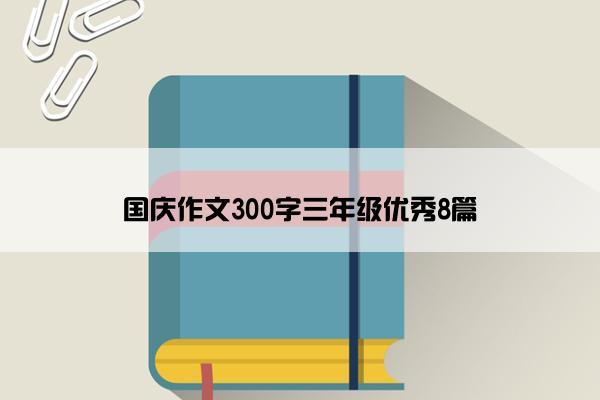 国庆作文300字三年级优秀8篇